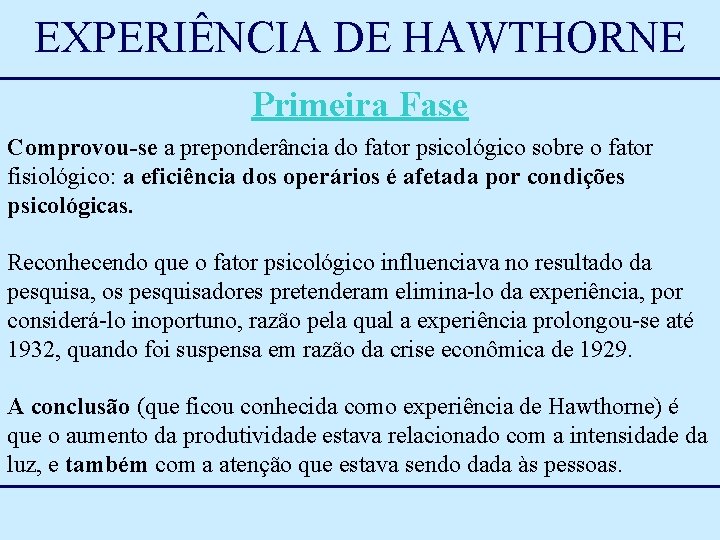 EXPERIÊNCIA DE HAWTHORNE

Primeira Fase

Comprovou-se a preponderância do fator psicológico sobre o fator fisiológico: a eficiência dos operários é afetada por condições psicológicas.

Reconhecendo que o fator psicológico influenciava no resultado da pesquisa, os pesquisadores pretenderam elimina-lo da experiência, por considerá-lo inoportuno, razão pela qual a experiência prolongou-se até 1932, quando foi suspensa em razão da crise econômica de 1929.

A conclusão (que ficou conhecida como experiência de Hawthorne) é que o aumento da produtividade estava relacionado com a intensidade da luz, e também com a atenção que estava sendo dada às pessoas.